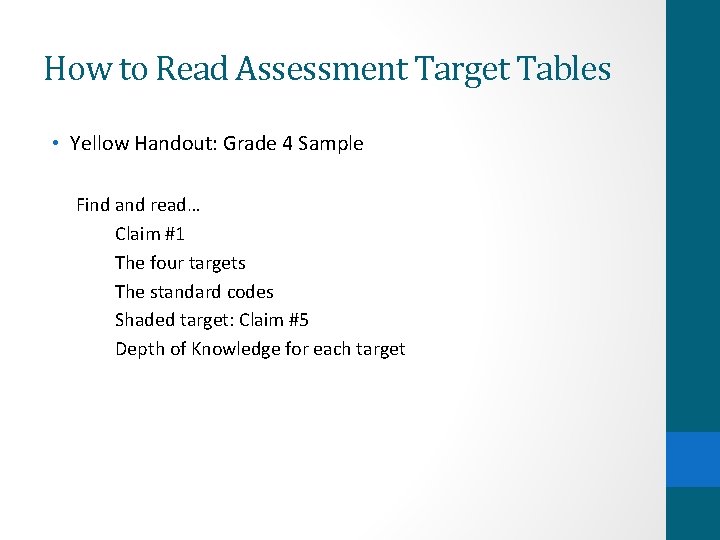 How to Read Assessment Target Tables

• Yellow Handout: Grade 4 Sample

Find and read…
Claim #1
The four targets
The standard codes
Shaded target: Claim #5
Depth of Knowledge for each target